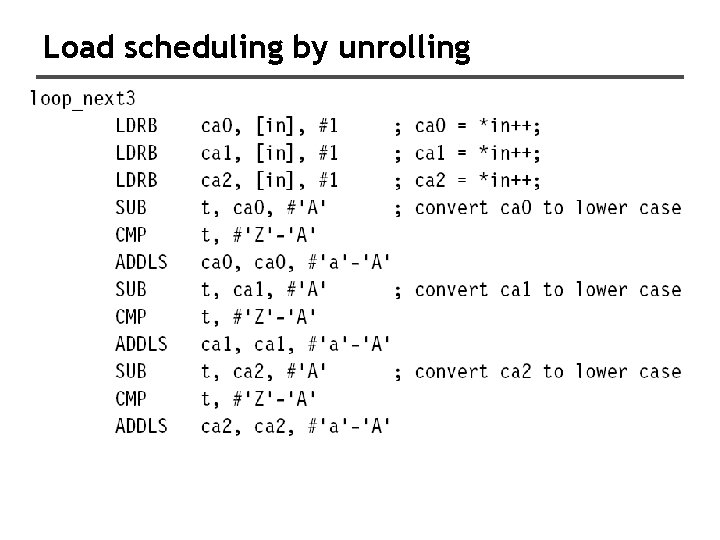 Load scheduling by unrolling

loop_next3
LDRB ca0, [in], #1 ; ca0 = *in++;
LDRB ca1, [in], #1 ; ca1 = *in++;
LDRB ca2, [in], #1 ; ca2 = *in++;
SUB t, ca0, #'A' ; convert ca0 to lower case
CMP t, #'Z'-'A'
ADDLS ca0, ca0, #'a'-'A'
SUB t, ca1, #'A' ; convert ca1 to lower case
CMP t, #'Z'-'A'
ADDLS ca1, ca1, #'a'-'A'
SUB t, ca2, #'A' ; convert ca2 to lower case
CMP t, #'Z'-'A'
ADDLS ca2, ca2, #'a'-'A'